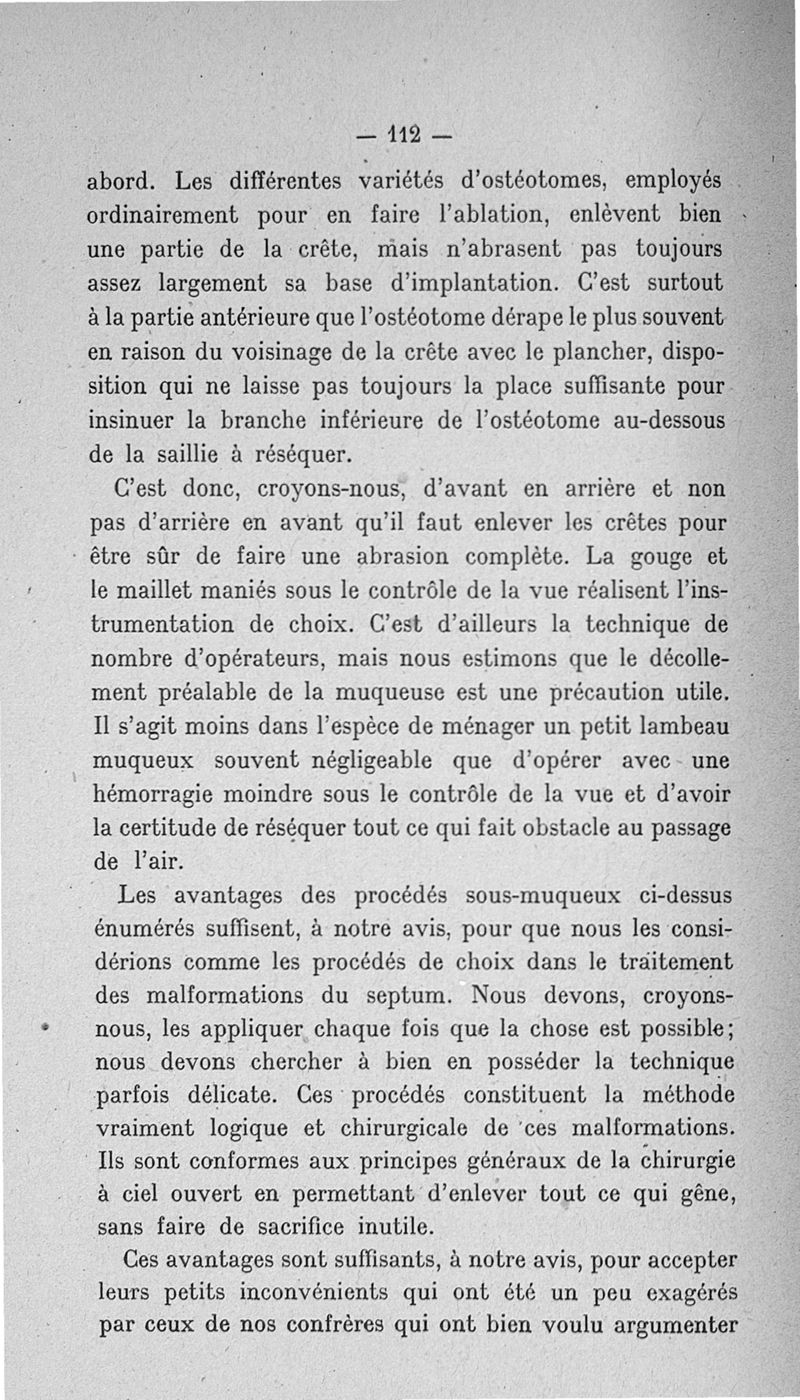 — 112 —

abord. Les différentes variétés d'ostéotomes, employés ordinairement pour en faire l'ablation, enlèvent bien une partie de la crête, mais n'abrasent pas toujours assez largement sa base d'implantation. C'est surtout à la partie antérieure que l'ostéotome dérape le plus souvent en raison du voisinage de la crête avec le plancher, disposition qui ne laisse pas toujours la place suffisante pour insinuer la branche inférieure de l'ostéotome au-dessous de la saillie à réséquer.

C'est donc, croyons-nous, d'avant en arrière et non pas d'arrière en avant qu'il faut enlever les crêtes pour être sûr de faire une abrasion complète. La gouge et le maillet maniés sous le contrôle de la vue réalisent l'instrumentation de choix. C'est d'ailleurs la technique de nombre d'opérateurs, mais nous estimons que le décollement préalable de la muqueuse est une précaution utile. Il s'agit moins dans l'espèce de ménager un petit lambeau muqueux souvent négligeable que d'opérer avec une hémorragie moindre sous le contrôle de la vue et d'avoir la certitude de réséquer tout ce qui fait obstacle au passage de l'air.

Les avantages des procédés sous-muqueux ci-dessus énumérés suffisent, à notre avis, pour que nous les considérions comme les procédés de choix dans le traitement des malformations du septum. Nous devons, croyons-nous, les appliquer chaque fois que la chose est possible; nous devons chercher à bien en posséder la technique parfois délicate. Ces procédés constituent la méthode vraiment logique et chirurgicale de ces malformations. Ils sont conformes aux principes généraux de la chirurgie à ciel ouvert en permettant d'enlever tout ce qui gêne, sans faire de sacrifice inutile.

Ces avantages sont suffisants, à notre avis, pour accepter leurs petits inconvénients qui ont été un peu exagérés par ceux de nos confrères qui ont bien voulu argumenter